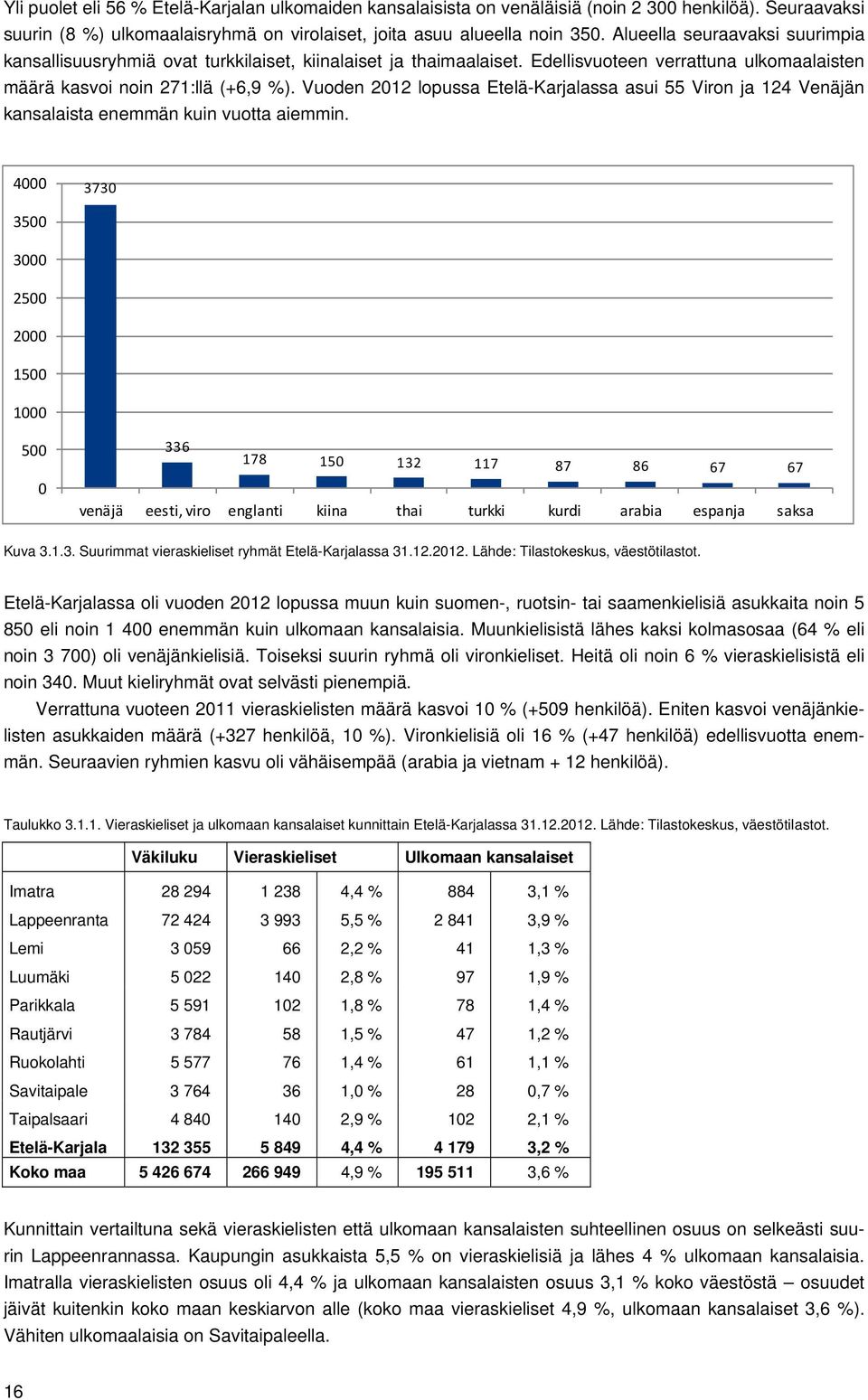 Yli puolet eli 56 % Etelä-Karjalan ulkomaiden kansalaisista on venäläisiä (noin 2 300 henkilöä). Seuraavaksi suurin (8 %) ulkomaalaisryhmä on virolaiset, joita asuu alueella noin 350. Alueella seuraavaksi suurimpia kansallisuusryhmiä ovat turkkilaiset, kiinalaiset ja thaimaalaiset. Edellisvuoteen verrattuna ulkomaalaisten määrä kasvoi noin 271:llä (+6,9 %). Vuoden 2012 lopussa Etelä-Karjalassa asui 55 Viron ja 124 Venäjän kansalaista enemmän kuin vuotta aiemmin.

4000
3500
3000
2500
2000
1500
1000
500
0

3730
336
178
150
132
117
87
86
67
67

venäjä
eesti, viro
englanti
kiina
thai
turkki
kurdi
arabia
espanja
saksa

Kuva 3.1.3. Suurimmat vieraskieliset ryhmät Etelä-Karjalassa 31.12.2012. Lähde: Tilastokeskus, väestötilastot.

Etelä-Karjalassa oli vuoden 2012 lopussa muun kuin suomen-, ruotsin- tai saamenkielisiä asukkaita noin 5 850 eli noin 1 400 enemmän kuin ulkomaan kansalaisia. Muunkielisistä lähes kaksi kolmasosaa (64 % eli noin 3 700) oli venäjänkielisiä. Toiseksi suurin ryhmä oli vironkieliset. Heitä oli noin 6 % vieraskielisistä eli noin 340. Muut kieliryhmät ovat selvästi pienempiä.

Verrattuna vuoteen 2011 vieraskielisten määrä kasvoi 10 % (+509 henkilöä). Eniten kasvoi venäjänkielisten asukkaiden määrä (+327 henkilöä, 10 %). Vironkielisiä oli 16 % (+47 henkilöä) edellisvuotta enemmän. Seuraavien ryhmien kasvu oli vähäisempää (arabia ja vietnam + 12 henkilöä).

Taulukko 3.1.1. Vieraskieliset ja ulkomaan kansalaiset kunnittain Etelä-Karjalassa 31.12.2012. Lähde: Tilastokeskus, väestötilastot.

| | Väkiluku | Vieraskieliset | | Ulkomaan kansalaiset | |
|---|---|---|---|---|---|
| Imatra | 28 294 | 1 238 | 4,4 % | 884 | 3,1 % |
| Lappeenranta | 72 424 | 3 993 | 5,5 % | 2 841 | 3,9 % |
| Lemi | 3 059 | 66 | 2,2 % | 41 | 1,3 % |
| Luumäki | 5 022 | 140 | 2,8 % | 97 | 1,9 % |
| Parikkala | 5 591 | 102 | 1,8 % | 78 | 1,4 % |
| Rautjärvi | 3 784 | 58 | 1,5 % | 47 | 1,2 % |
| Ruokolahti | 5 577 | 76 | 1,4 % | 61 | 1,1 % |
| Savitaipale | 3 764 | 36 | 1,0 % | 28 | 0,7 % |
| Taipalsaari | 4 840 | 140 | 2,9 % | 102 | 2,1 % |
| Etelä-Karjala | 132 355 | 5 849 | 4,4 % | 4 179 | 3,2 % |
| Koko maa | 5 426 674 | 266 949 | 4,9 % | 195 511 | 3,6 % |

Kunnittain vertailtuna sekä vieraskielisten että ulkomaan kansalaisten suhteellinen osuus on selkeästi suurin Lappeenrannassa. Kaupungin asukkaista 5,5 % on vieraskielisiä ja lähes 4 % ulkomaan kansalaisia. Imatralla vieraskielisten osuus oli 4,4 % ja ulkomaan kansalaisten osuus 3,1 % koko väestöstä – osuudet jäivät kuitenkin koko maan keskiarvon alle (koko maa vieraskieliset 4,9 %, ulkomaan kansalaiset 3,6 %). Vähiten ulkomaalaisia on Savitaipaleella.

16